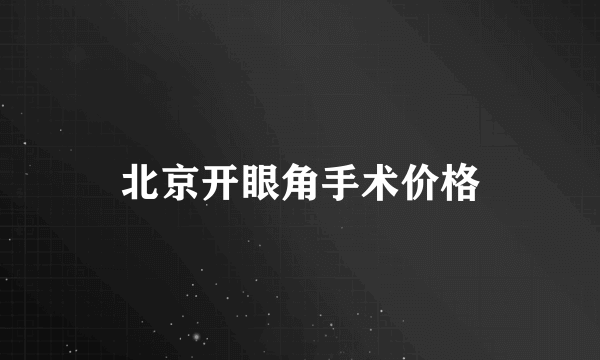 北京开眼角手术价格